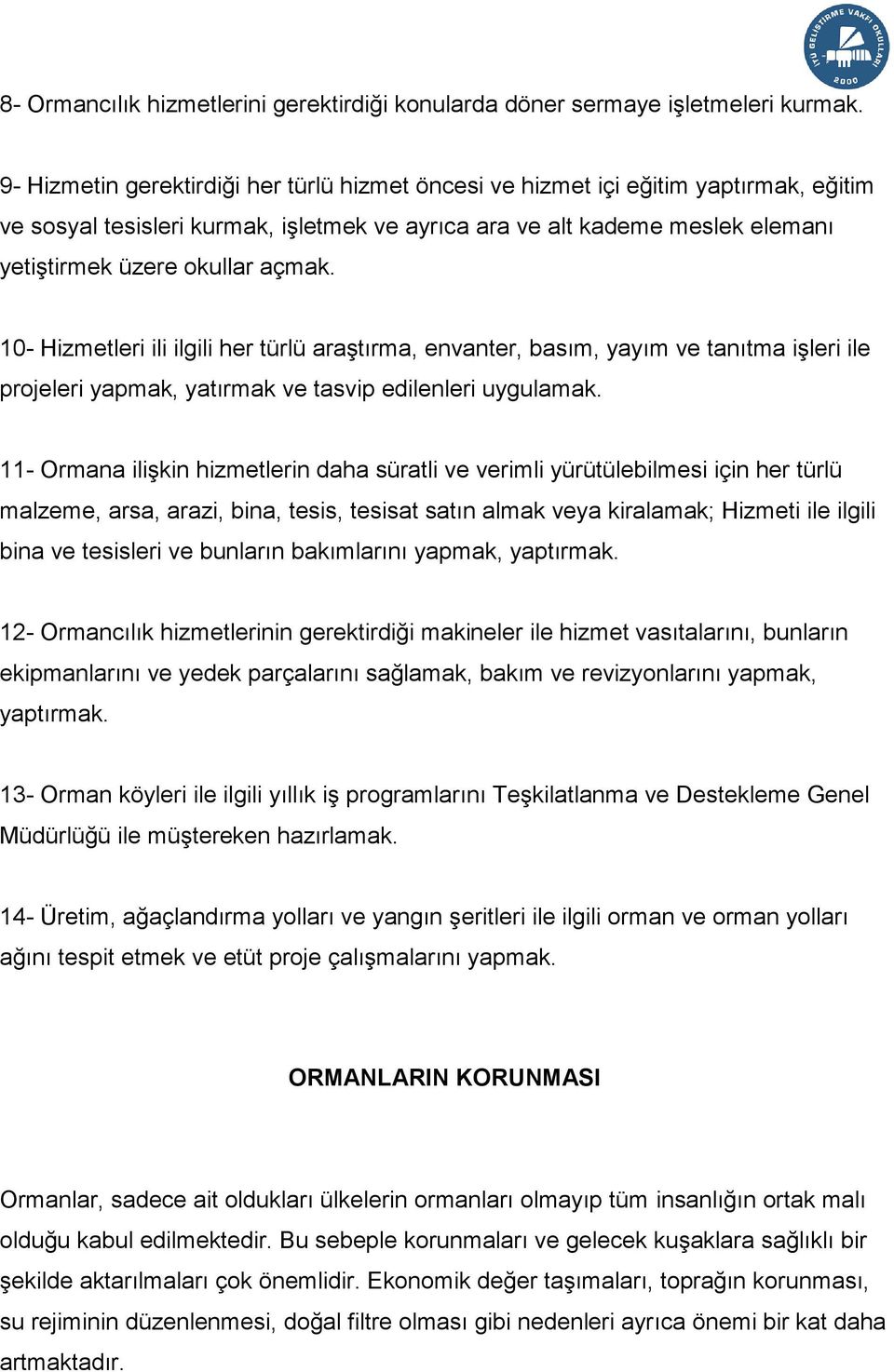 İTÜ GELİŞTİRME VAKFI OKULLARI 2000

8- Ormancılık hizmetlerini gerektirdiği konularda döner sermaye işletmeleri kurmak.

9- Hizmetin gerektirdiği her türlü hizmet öncesi ve hizmet içi eğitim yaptırmak, eğitim ve sosyal tesisleri kurmak, işletmek ve ayrıca ara ve alt kademe meslek elemanı yetiştirmek üzere okullar açmak.

10- Hizmetleri ili ilgili her türlü araştırma, envanter, basım, yayım ve tanıtma işleri ile projeleri yapmak, yatırmak ve tasvip edilenleri uygulamak.

11- Ormana ilişkin hizmetlerin daha süratli ve verimli yürütülebilmesi için her türlü malzeme, arsa, arazi, bina, tesis, tesisat satın almak veya kiralamak; Hizmeti ile ilgili bina ve tesisleri ve bunların bakımlarını yapmak, yaptırmak.

12- Ormancılık hizmetlerinin gerektirdiği makineler ile hizmet vasıtalarını, bunların ekipmanlarını ve yedek parçalarını sağlamak, bakım ve revizyonlarını yapmak, yaptırmak.

13- Orman köyleri ile ilgili yıllık iş programlarını Teşkilatlanma ve Destekleme Genel Müdürlüğü ile müştereken hazırlamak.

14- Üretim, ağaçlandırma yolları ve yangın şeritleri ile ilgili orman ve orman yolları ağını tespit etmek ve etüt proje çalışmalarını yapmak.

ORMANLARIN KORUNMASI

Ormanlar, sadece ait oldukları ülkelerin ormanları olmayıp tüm insanlığın ortak malı olduğu kabul edilmektedir. Bu sebeple korunmaları ve gelecek kuşaklara sağlıklı bir şekilde aktarılmaları çok önemlidir. Ekonomik değer taşımaları, toprağın korunması, su rejiminin düzenlenmesi, doğal filtre olması gibi nedenleri ayrıca önemi bir kat daha artmaktadır.